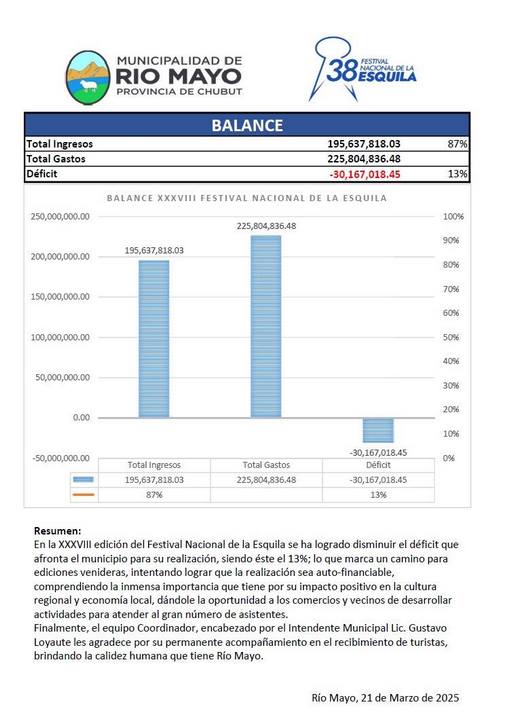 MUNICIPALIDAD DE
RIO MAYO
PROVINCIA DE CHUBUT

38 FESTIVAL NACIONAL DE LA ESQUILA

| BALANCE | | |
|---|---|---|
| Total Ingresos | 195,637,818.03 | 87% |
| Total Gastos | 225,804,836.48 | |
| Déficit | -30,167,018.45 | 13% |

BALANCE XXXVIII FESTIVAL NACIONAL DE LA ESQUILA

250,000,000.00
200,000,000.00
150,000,000.00
100,000,000.00
50,000,000.00
0.00
-50,000,000.00

100%
90%
80%
70%
60%
50%
40%
30%
20%
10%
0%

195,637,818.03
225,804,836.48
-30,167,018.45

| | Total Ingresos | Total Gastos | Déficit |
|---|---|---|---|
| | 195,637,818.03 | 225,804,836.48 | -30,167,018.45 |
| | 87% | | 13% |

Resumen:
En la XXXVIII edición del Festival Nacional de la Esquila se ha logrado disminuir el déficit que afronta el municipio para su realización, siendo éste el 13%; lo que marca un camino para ediciones venideras, intentando lograr que la realización sea auto-financiable, comprendiendo la inmensa importancia que tiene por su impacto positivo en la cultura regional y economía local, dándole la oportunidad a los comercios y vecinos de desarrollar actividades para atender al gran número de asistentes.
Finalmente, el equipo Coordinador, encabezado por el Intendente Municipal Lic. Gustavo Loyaute les agradece por su permanente acompañamiento en el recibimiento de turistas, brindando la calidez humana que tiene Río Mayo.

Río Mayo, 21 de Marzo de 2025